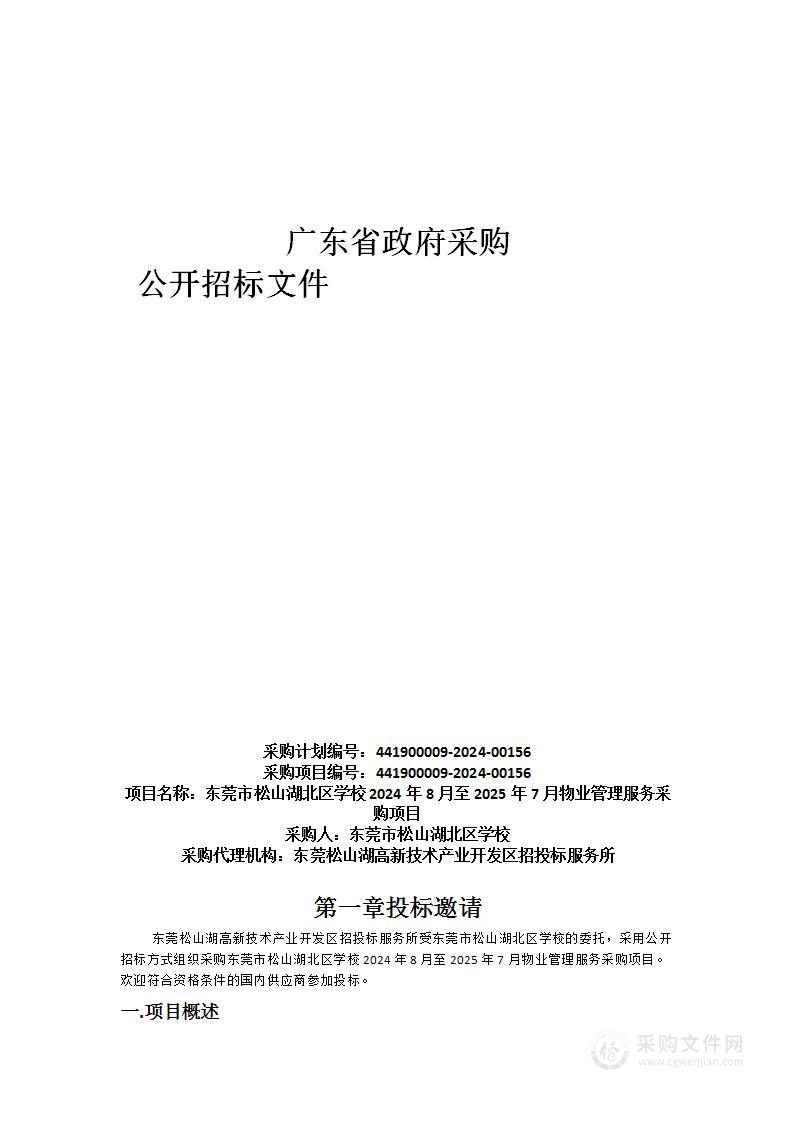 广东省政府采购
公开招标文件

采购计划编号：441900009-2024-00156
采购项目编号：441900009-2024-00156
项目名称：东莞市松山湖北区学校 2024 年 8 月至 2025 年 7 月物业管理服务采购项目
采购人：东莞市松山湖北区学校
采购代理机构：东莞松山湖高新技术产业开发区招投标服务所

第一章投标邀请

东莞松山湖高新技术产业开发区招投标服务所受东莞市松山湖北区学校的委托，采用公开招标方式组织采购东莞市松山湖北区学校 2024 年 8 月至 2025 年 7 月物业管理服务采购项目。欢迎符合资格条件的国内供应商参加投标。

一.项目概述

采购文件网
www.cgwenjian.com